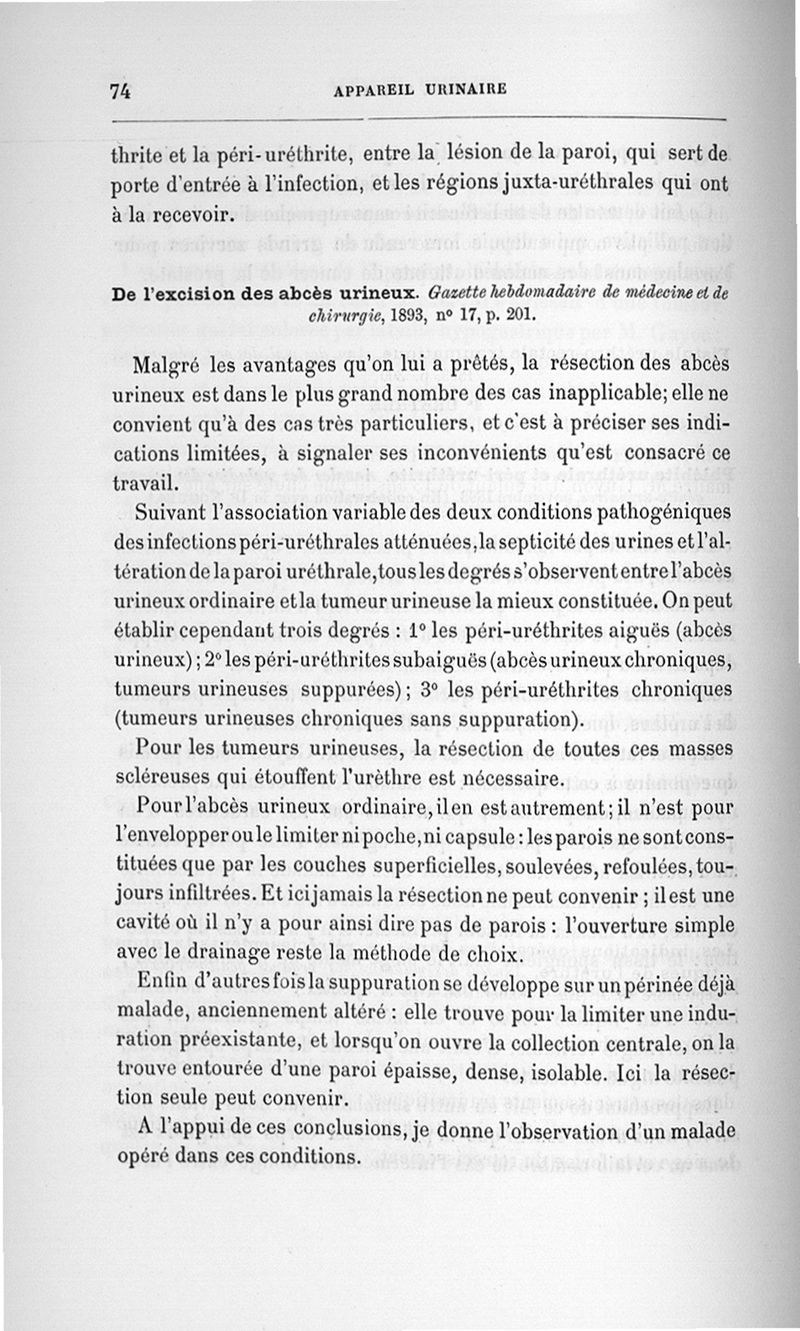 74 APPAREIL URINAIRE

thrite et la péri-uréthrite, entre la lésion de la paroi, qui sert de porte d'entrée à l'infection, et les régions juxta-uréthrales qui ont à la recevoir.

De l'excision des abcès urineux. Gazette hebdomadaire de médecine et de chirurgie, 1893, nº 17, p. 201.

Malgré les avantages qu'on lui a prêtés, la résection des abcès urineux est dans le plus grand nombre des cas inapplicable; elle ne convient qu'à des cas très particuliers, et c'est à préciser ses indications limitées, à signaler ses inconvénients qu'est consacré ce travail.

Suivant l'association variable des deux conditions pathogéniques des infections péri-uréthrales atténuées, la septicité des urines et l'altération de la paroi uréthrale, tous les degrés s'observent entre l'abcès urineux ordinaire et la tumeur urineuse la mieux constituée. On peut établir cependant trois degrés : 1º les péri-uréthrites aiguës (abcès urineux); 2º les péri-uréthrites subaiguës (abcès urineux chroniques, tumeurs urineuses suppurées); 3º les péri-uréthrites chroniques (tumeurs urineuses chroniques sans suppuration).

Pour les tumeurs urineuses, la résection de toutes ces masses scléreuses qui étouffent l'urèthre est nécessaire.

Pour l'abcès urineux ordinaire, il en est autrement; il n'est pour l'envelopper ou le limiter ni poche, ni capsule : les parois ne sont constituées que par les couches superficielles, soulevées, refoulées, toujours infiltrées. Et ici jamais la résection ne peut convenir ; il est une cavité où il n'y a pour ainsi dire pas de parois : l'ouverture simple avec le drainage reste la méthode de choix.

Enfin d'autres fois la suppuration se développe sur un périnée déjà malade, anciennement altéré : elle trouve pour la limiter une induration préexistante, et lorsqu'on ouvre la collection centrale, on la trouve entourée d'une paroi épaisse, dense, isolable. Ici la résection seule peut convenir.

A l'appui de ces conclusions, je donne l'observation d'un malade opéré dans ces conditions.